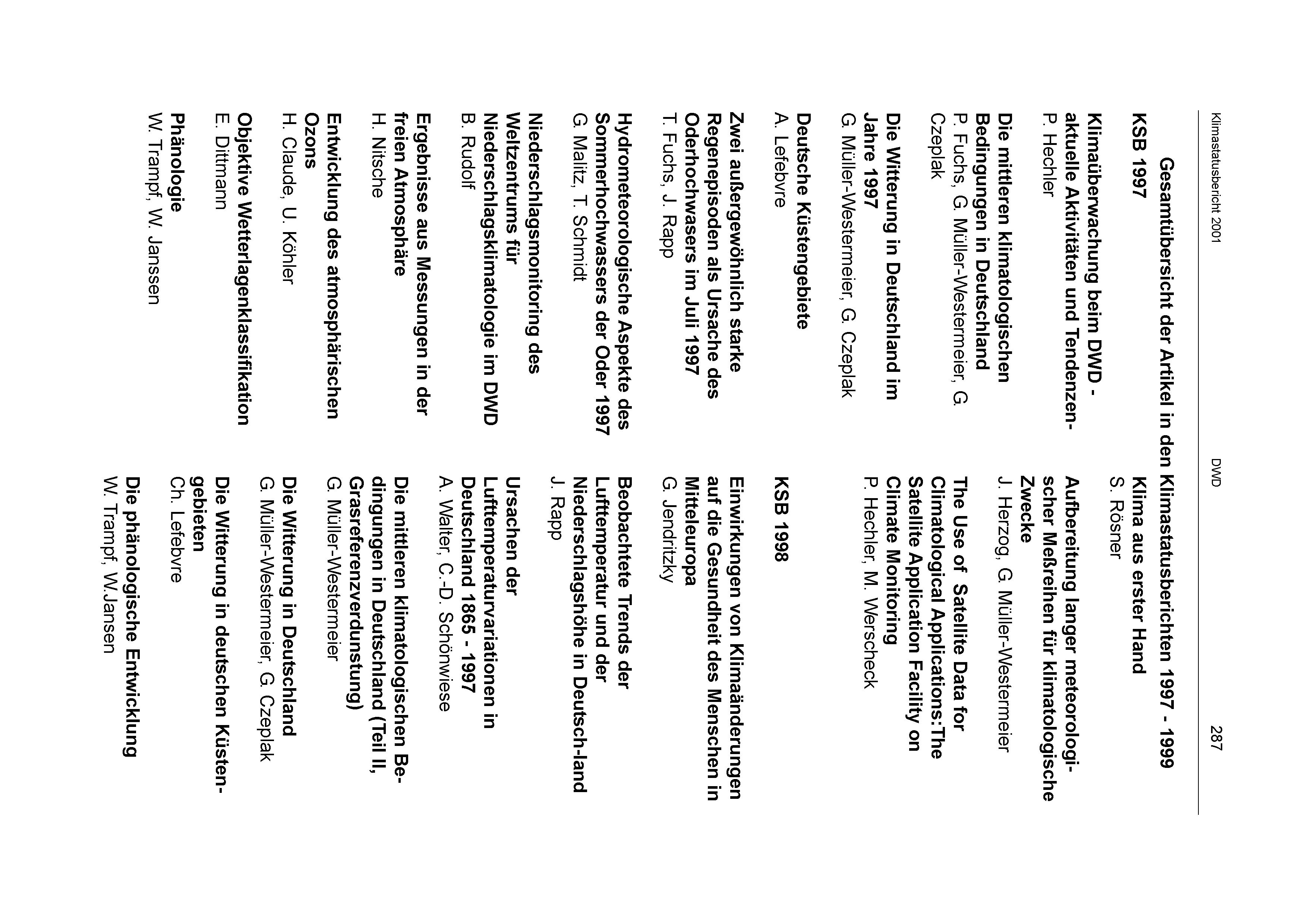 Klimastatusbericht 2001 DWD 287

Gesamtübersicht der Artikel in den Klimastatusberichten 1997 - 1999

KSB 1997

Klimaüberwachung beim DWD - aktuelle Aktivitäten und Tendenzen-
P. Hechler

Die mittleren klimatologischen Bedingungen in Deutschland
P. Fuchs, G. Müller-Westermeier, G. Czeplak

Die Witterung in Deutschland im Jahre 1997
G. Müller-Westermeier, G. Czeplak

Deutsche Küstengebiete
A. Lefebvre

Zwei außergewöhnlich starke Regenepisoden als Ursache des Oderhochwasers im Juli 1997
T. Fuchs, J. Rapp

Hydrometeorologische Aspekte des Sommerhochwassers der Oder 1997
G. Malitz, T. Schmidt

Niederschlagsmonitoring des Weltzentrums für Niederschlagsklimatologie im DWD
B. Rudolf

Ergebnisse aus Messungen in der freien Atmosphäre
H. Nitsche

Entwicklung des atmosphärischen Ozons
H. Claude, U. Köhler

Objektive Wetterlagenklassifikation
E. Dittmann

Phänologie
W. Trampf, W. Janssen

Klima aus erster Hand
S. Rösner

Aufbereitung langer meteorologischer Meßreihen für klimatologische Zwecke
J. Herzog, G. Müller-Westermeier

The Use of Satellite Data for Climatological Applications:The Satellite Application Facility on Climate Monitoring
P. Hechler, M. Werscheck

KSB 1998

Einwirkungen von Klimaänderungen auf die Gesundheit des Menschen in Mitteleuropa
G. Jendritzky

Beobachtete Trends der Lufttemperatur und der Niederschlagshöhe in Deutsch-land
J. Rapp

Ursachen der Lufttemperaturvariationen in Deutschland 1865 - 1997
A. Walter, C.-D. Schönwiese

Die mittleren klimatologischen Bedingungen in Deutschland (Teil II, Grasreferenzverdunstung)
G. Müller-Westermeier

Die Witterung in Deutschland
G. Müller-Westermeier, G. Czeplak

Die Witterung in deutschen Küstengebieten
Ch. Lefebvre

Die phänologische Entwicklung
W. Trampf, W.Jansen